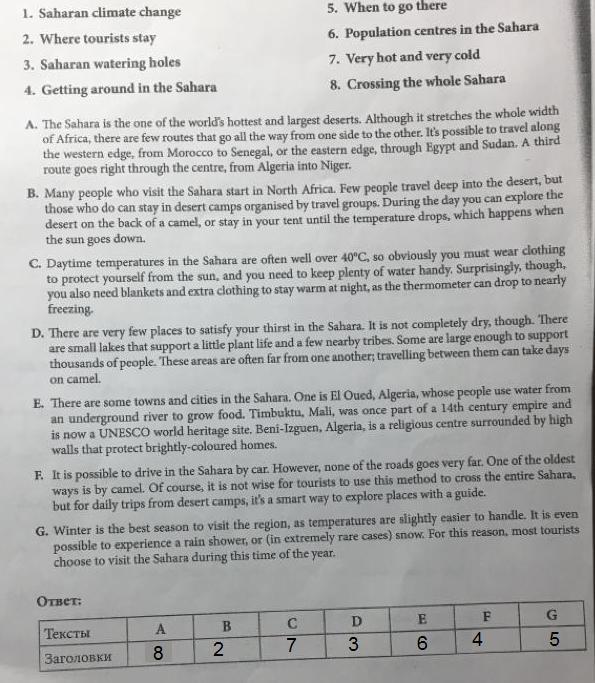 1. Saharan climate change
2. Where tourists stay
3. Saharan watering holes
4. Getting around in the Sahara

5. When to go there
6. Population centres in the Sahara
7. Very hot and very cold
8. Crossing the whole Sahara

A. The Sahara is the one of the world's hottest and largest deserts. Although it stretches the whole width of Africa, there are few routes that go all the way from one side to the other. It's possible to travel along the western edge, from Morocco to Senegal, or the eastern edge, through Egypt and Sudan. A third route goes right through the centre, from Algeria into Niger.

B. Many people who visit the Sahara start in North Africa. Few people travel deep into the desert, but those who do can stay in desert camps organised by travel groups. During the day you can explore the desert on the back of a camel, or stay in your tent until the temperature drops, which happens when the sun goes down.

C. Daytime temperatures in the Sahara are often well over 40°C, so obviously you must wear clothing to protect yourself from the sun, and you need to keep plenty of water handy. Surprisingly, though, you also need blankets and extra clothing to stay warm at night, as the thermometer can drop to nearly freezing.

D. There are very few places to satisfy your thirst in the Sahara. It is not completely dry, though. There are small lakes that support a little plant life and a few nearby tribes. Some are large enough to support thousands of people. These areas are often far from one another; travelling between them can take days on camel.

E. There are some towns and cities in the Sahara. One is El Oued, Algeria, whose people use water from an underground river to grow food. Timbuktu, Mali, was once part of a 14th century empire and is now a UNESCO world heritage site. Beni-Izguen, Algeria, is a religious centre surrounded by high walls that protect brightly-coloured homes.

F. It is possible to drive in the Sahara by car. However, none of the roads goes very far. One of the oldest ways is by camel. Of course, it is not wise for tourists to use this method to cross the entire Sahara, but for daily trips from desert camps, it's a smart way to explore places with a guide.

G. Winter is the best season to visit the region, as temperatures are slightly easier to handle. It is even possible to experience a rain shower, or (in extremely rare cases) snow. For this reason, most tourists choose to visit the Sahara during this time of the year.

Ответ:

| Тексты | A | B | C | D | E | F | G |
|---|---|---|---|---|---|---|---|
| Заголовки | 8 | 2 | 7 | 3 | 6 | 4 | 5 |